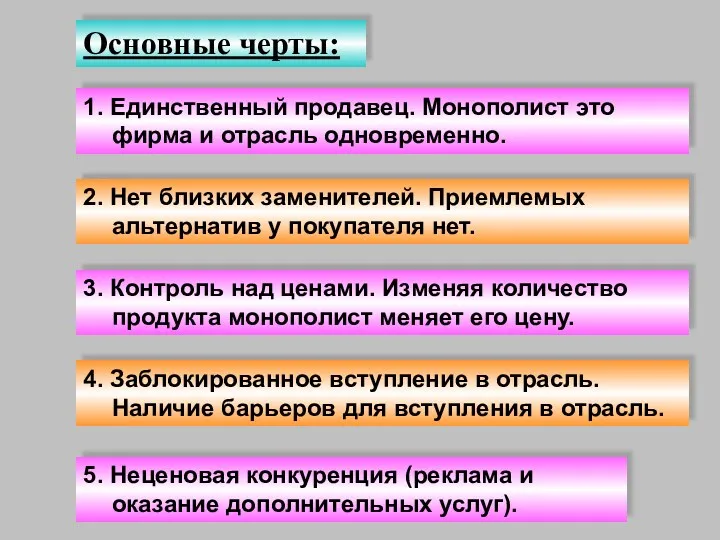 Основные черты:

1. Единственный продавец. Монополист это фирма и отрасль одновременно.

2. Нет близких заменителей. Приемлемых альтернатив у покупателя нет.

3. Контроль над ценами. Изменяя количество продукта монополист меняет его цену.

4. Заблокированное вступление в отрасль. Наличие барьеров для вступления в отрасль.

5. Неценовая конкуренция (реклама и оказание дополнительных услуг).